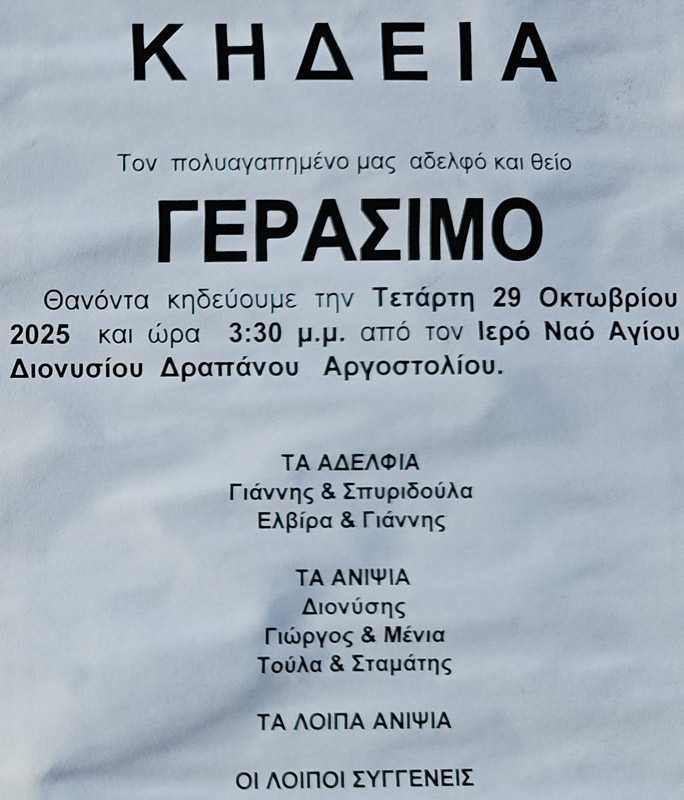 ΚΗΔΕΙΑ

Τον πολυαγαπημένο μας αδελφό και θείο

ΓΕΡΑΣΙΜΟ

Θανόντα κηδεύουμε την Τετάρτη 29 Οκτωβρίου 2025 και ώρα 3:30 μ.μ. από τον Ιερό Ναό Αγίου Διονυσίου Δραπάνου Αργοστολίου.

ΤΑ ΑΔΕΛΦΙΑ
Γιάννης & Σπυριδούλα
Ελβίρα & Γιάννης

ΤΑ ΑΝΙΨΙΑ
Διονύσης
Γιώργος & Μένια
Τούλα & Σταμάτης

ΤΑ ΛΟΙΠΑ ΑΝΙΨΙΑ

ΟΙ ΛΟΙΠΟΙ ΣΥΓΓΕΝΕΙΣ